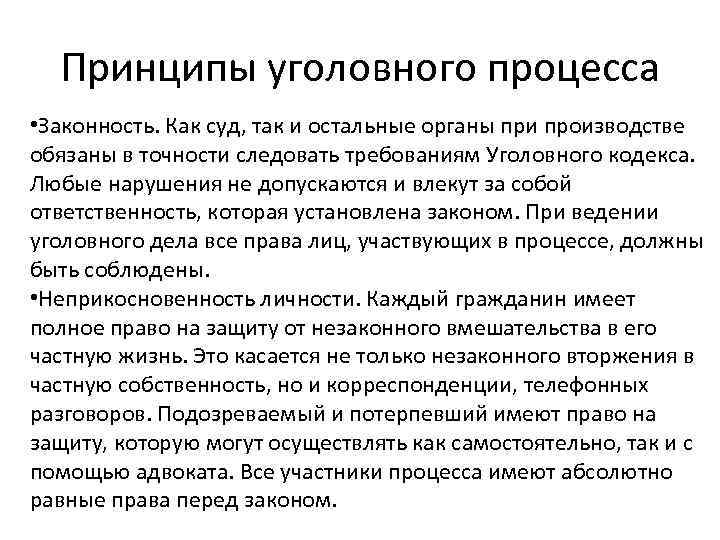 Принципы уголовного процесса

•Законность. Как суд, так и остальные органы при производстве обязаны в точности следовать требованиям Уголовного кодекса. Любые нарушения не допускаются и влекут за собой ответственность, которая установлена законом. При ведении уголовного дела все права лиц, участвующих в процессе, должны быть соблюдены.
•Неприкосновенность личности. Каждый гражданин имеет полное право на защиту от незаконного вмешательства в его частную жизнь. Это касается не только незаконного вторжения в частную собственность, но и корреспонденции, телефонных разговоров. Подозреваемый и потерпевший имеют право на защиту, которую могут осуществлять как самостоятельно, так и с помощью адвоката. Все участники процесса имеют абсолютно равные права перед законом.